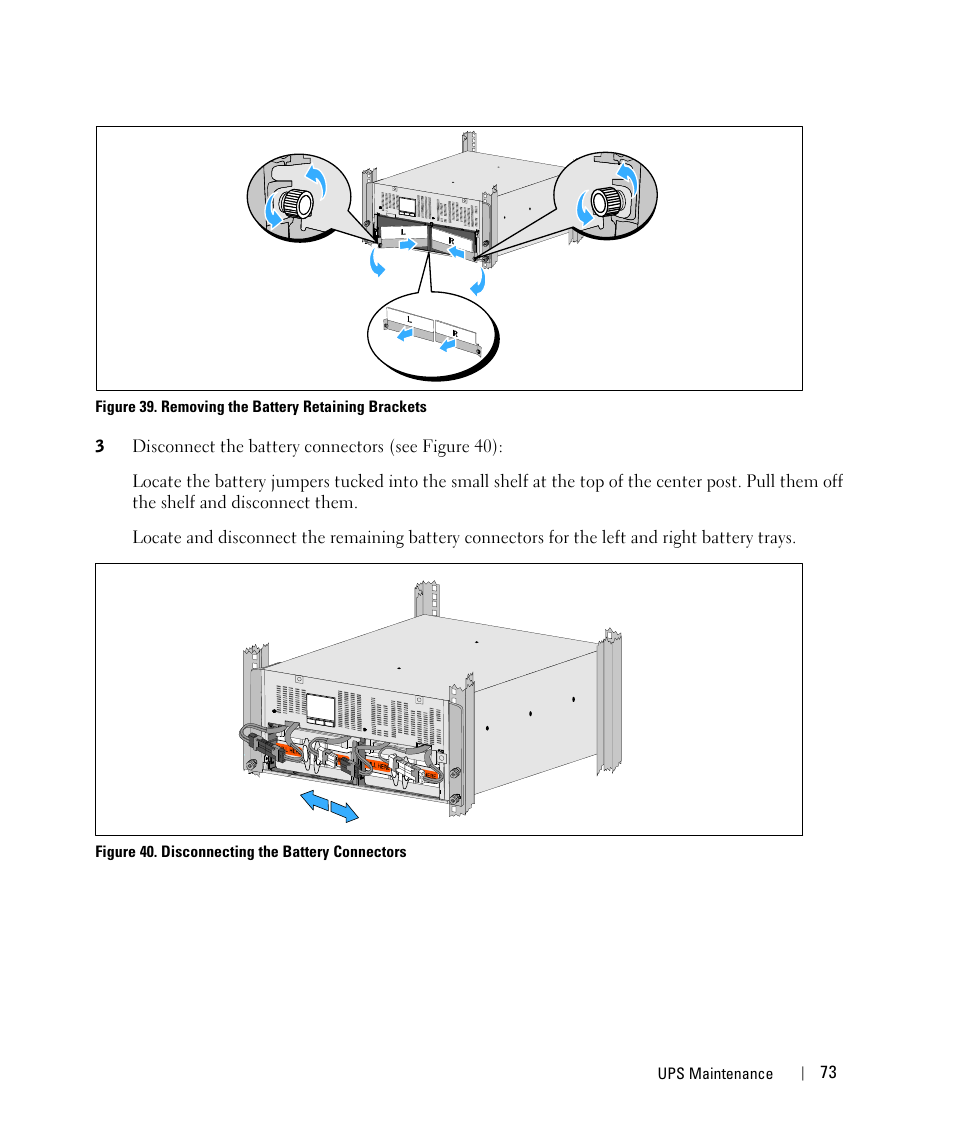 L R

L R

Figure 39. Removing the Battery Retaining Brackets

3 Disconnect the battery connectors (see Figure 40):

Locate the battery jumpers tucked into the small shelf at the top of the center post. Pull them off the shelf and disconnect them.

Locate and disconnect the remaining battery connectors for the left and right battery trays.

Figure 40. Disconnecting the Battery Connectors

UPS Maintenance | 73